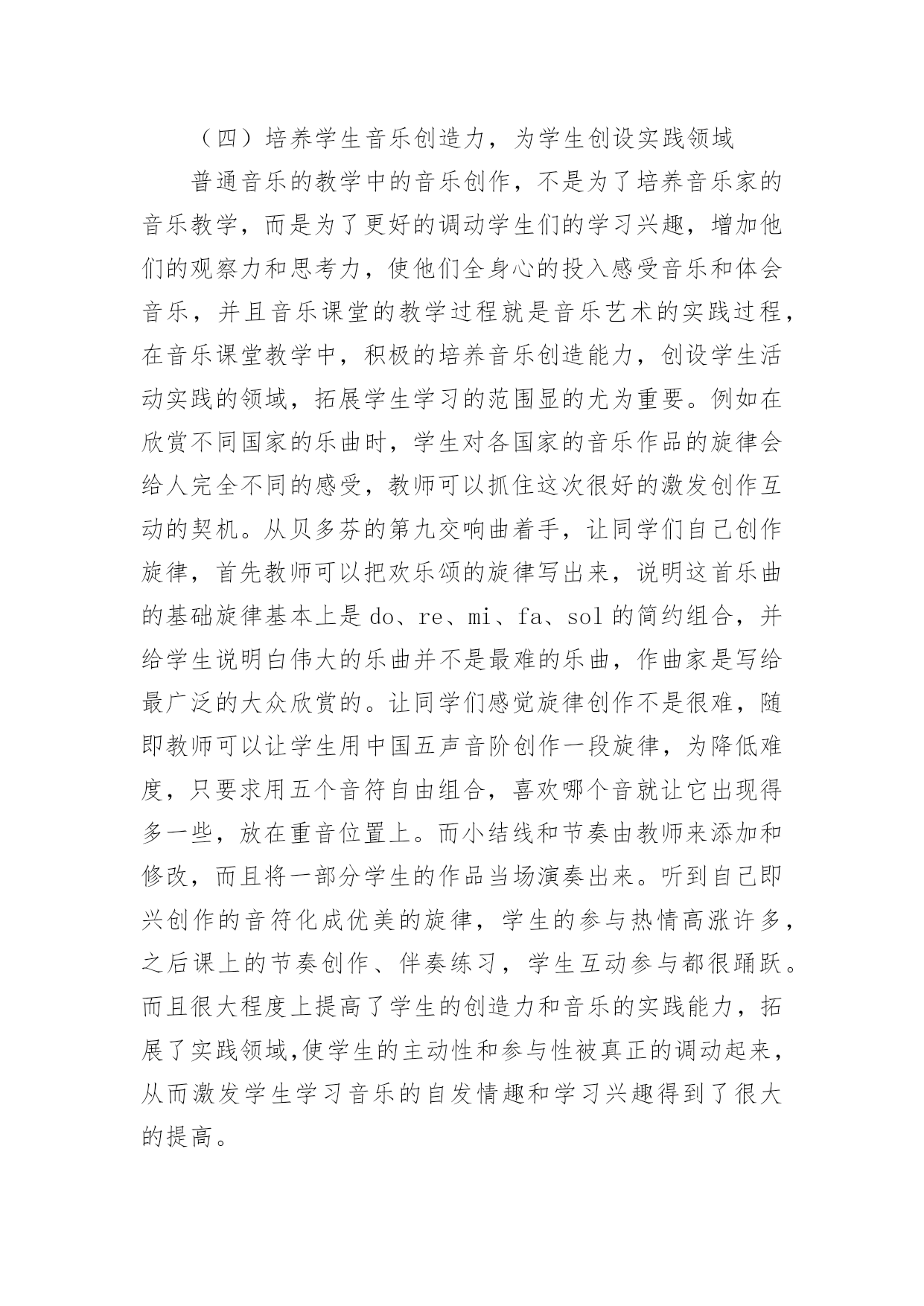 （四）培养学生音乐创造力，为学生创设实践领域

普通音乐的教学中的音乐创作，不是为了培养音乐家的音乐教学，而是为了更好的调动学生们的学习兴趣，增加他们的观察力和思考力，使他们全身心的投入感受音乐和体会音乐，并且音乐课堂的教学过程就是音乐艺术的实践过程，在音乐课堂教学中，积极的培养音乐创造能力，创设学生活动实践的领域，拓展学生学习的范围显的尤为重要。例如在欣赏不同国家的乐曲时，学生对各国家的音乐作品的旋律会给人完全不同的感受，教师可以抓住这次很好的激发创作互动的契机。从贝多芬的第九交响曲着手，让同学们自己创作旋律，首先教师可以把欢乐颂的旋律写出来，说明这首乐曲的基础旋律基本上是 do、re、mi、fa、sol 的简约组合，并给学生说明白伟大的乐曲并不是最难的乐曲，作曲家是写给最广泛的大众欣赏的。让同学们感觉旋律创作不是很难，随即教师可以让学生用中国五声音阶创作一段旋律，为降低难度，只要求用五个音符自由组合，喜欢哪个音就让它出现得多一些，放在重音位置上。而小结线和节奏由教师来添加和修改，而且将一部分学生的作品当场演奏出来。听到自己即兴创作的音符化成优美的旋律，学生的参与热情高涨许多，之后课上的节奏创作、伴奏练习，学生互动参与都很踊跃。而且很大程度上提高了学生的创造力和音乐的实践能力，拓展了实践领域,使学生的主动性和参与性被真正的调动起来，从而激发学生学习音乐的自发情趣和学习兴趣得到了很大的提高。